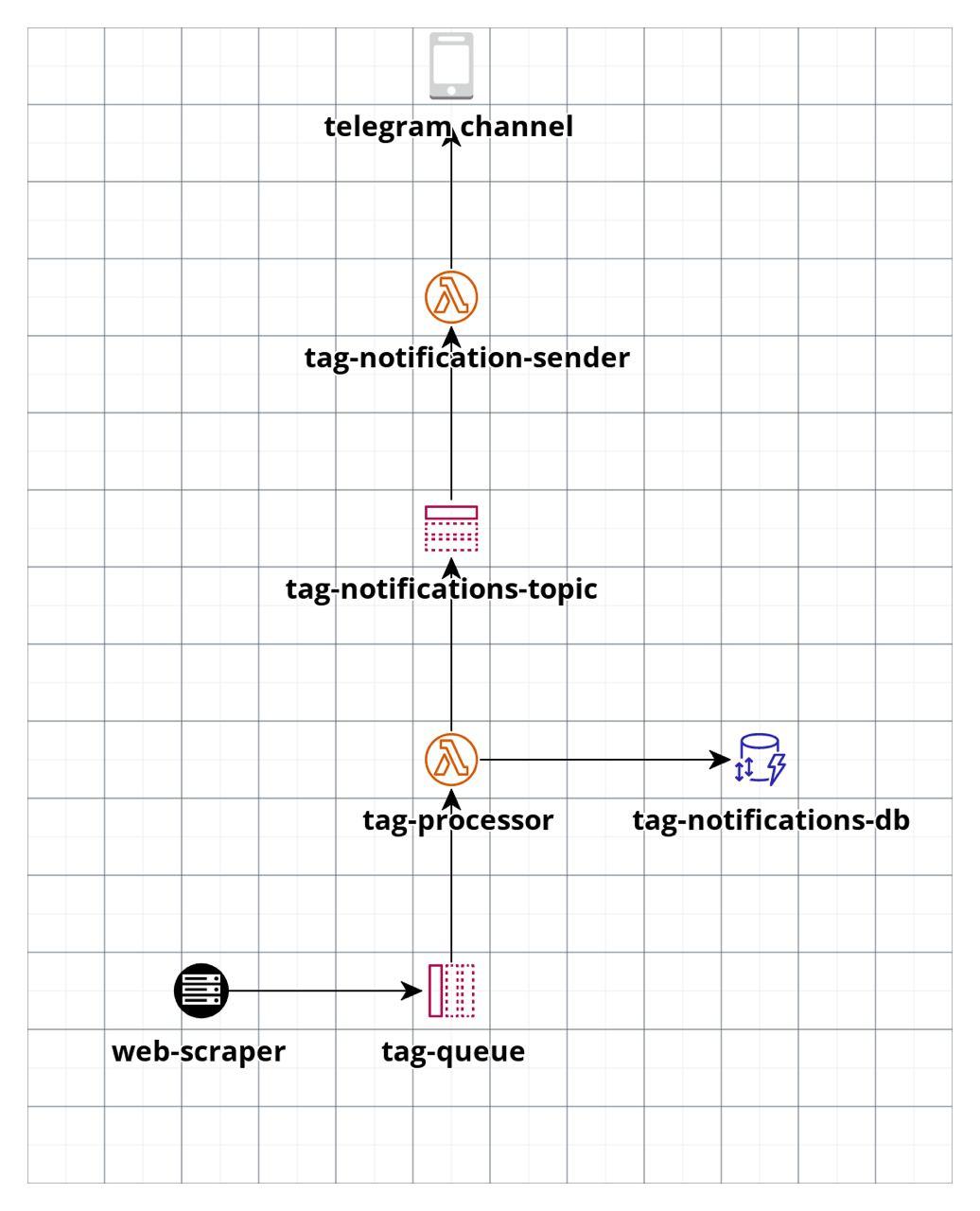 telegram channel

tag-notification-sender

tag-notifications-topic

tag-processor

tag-notifications-db

web-scraper

tag-queue